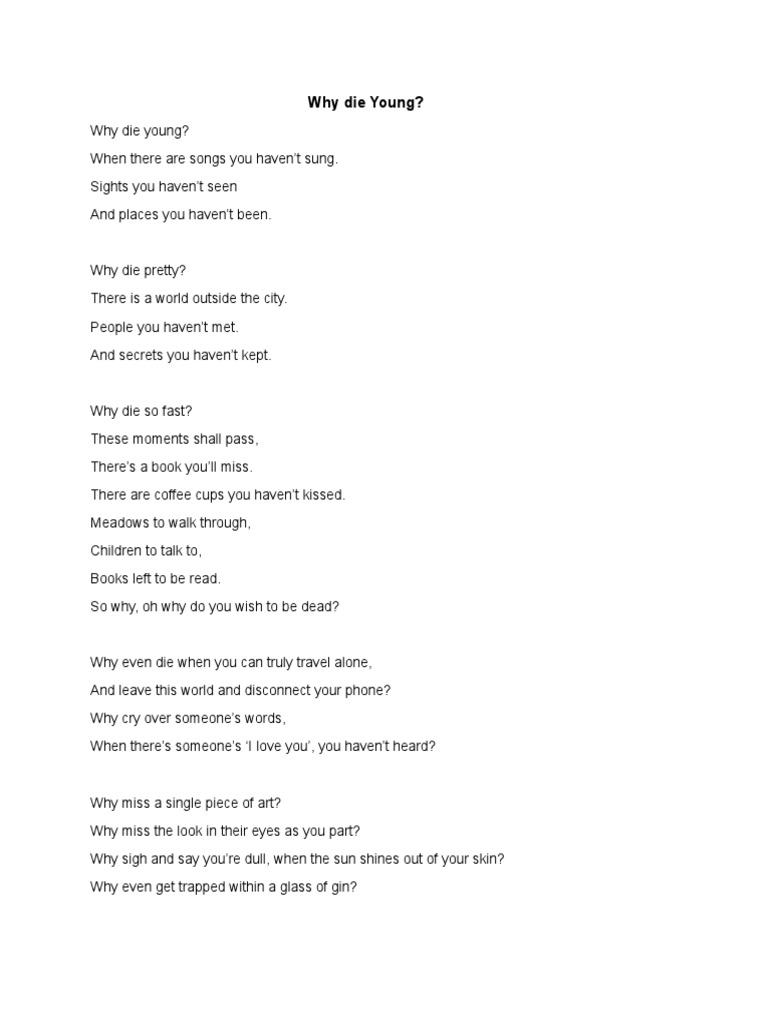 Why die Young?

Why die young?
When there are songs you haven't sung.
Sights you haven't seen
And places you haven't been.

Why die pretty?
There is a world outside the city.
People you haven't met.
And secrets you haven't kept.

Why die so fast?
These moments shall pass,
There's a book you'll miss.
There are coffee cups you haven't kissed.
Meadows to walk through,
Children to talk to,
Books left to be read.
So why, oh why do you wish to be dead?

Why even die when you can truly travel alone,
And leave this world and disconnect your phone?
Why cry over someone's words,
When there's someone's 'I love you', you haven't heard?

Why miss a single piece of art?
Why miss the look in their eyes as you part?
Why sigh and say you're dull, when the sun shines out of your skin?
Why even get trapped within a glass of gin?